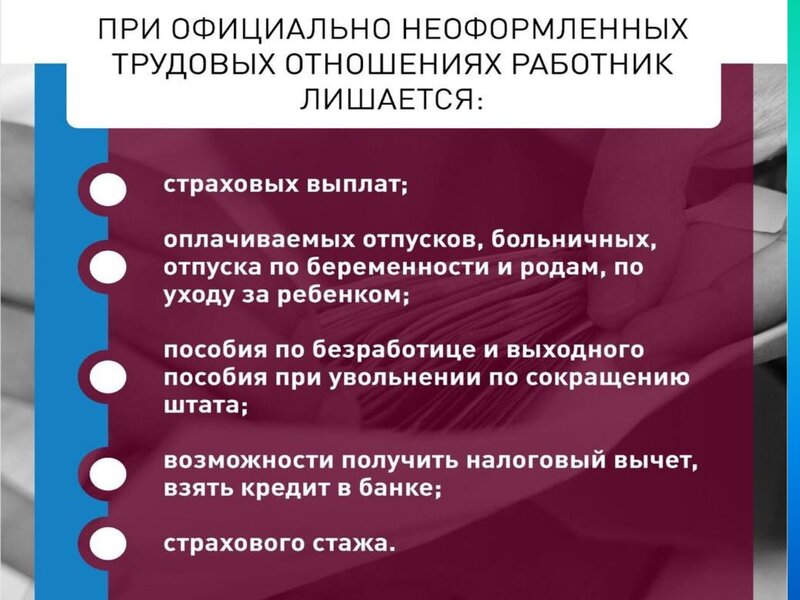 ПРИ ОФИЦИАЛЬНО НЕОФОРМЛЕННЫХ ТРУДОВЫХ ОТНОШЕНИЯХ РАБОТНИК ЛИШАЕТСЯ:

страховых выплат;

оплачиваемых отпусков, больничных, отпуска по беременности и родам, по уходу за ребенком;

пособия по безработице и выходного пособия при увольнении по сокращению штата;

возможности получить налоговый вычет, взять кредит в банке;

страхового стажа.